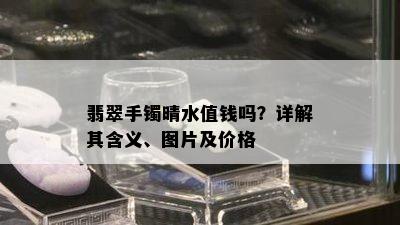 翡翠手镯晴水值钱吗？详解其含义、图片及价格